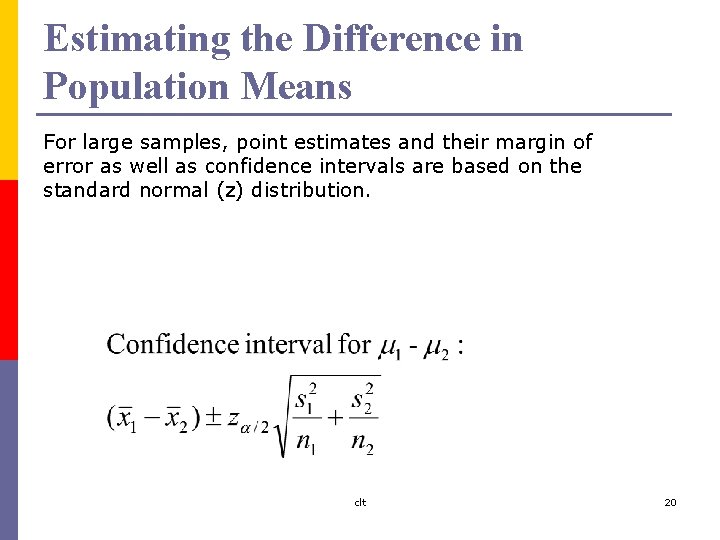 Estimating the Difference in Population Means

For large samples, point estimates and their margin of error as well as confidence intervals are based on the standard normal (z) distribution.

Confidence interval for $\mu_1 - \mu_2$ :

$(\bar{x}_1 - \bar{x}_2) \pm z_{\alpha/2}\sqrt{\frac{s_1^2}{n_1} + \frac{s_2^2}{n_2}}$

clt

20